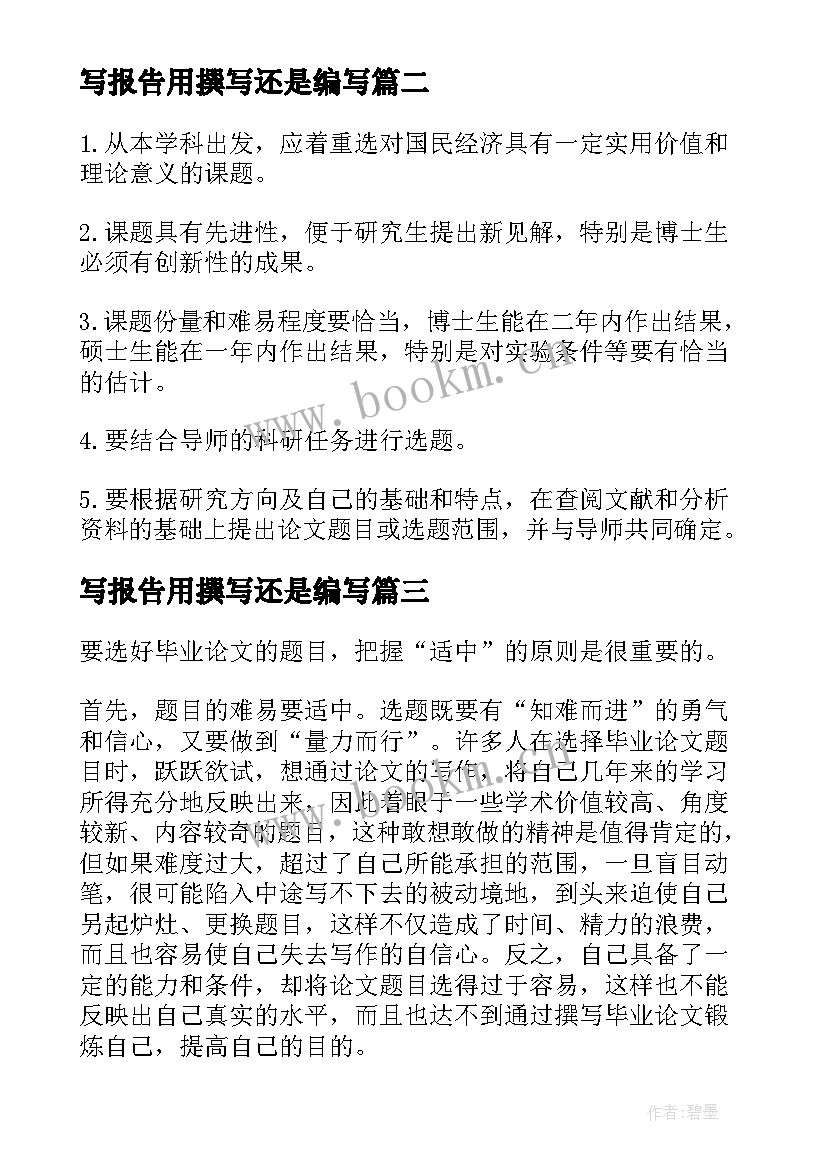 写报告用撰写还是编写篇二

1.从本学科出发，应着重选对国民经济具有一定实用价值和理论意义的课题。

2.课题具有先进性，便于研究生提出新见解，特别是博士生必须有创新性的成果。

3.课题份量和难易程度要恰当，博士生能在二年内作出结果，硕士生能在一年内作出结果，特别是对实验条件等要有恰当的估计。

4.要结合导师的科研任务进行选题。

5.要根据研究方向及自己的基础和特点，在查阅文献和分析资料的基础上提出论文题目或选题范围，并与导师共同确定。

写报告用撰写还是编写篇三

要选好毕业论文的题目，把握“适中”的原则是很重要的。

首先，题目的难易要适中。选题既要有“知难而进”的勇气和信心，又要做到“量力而行”。许多人在选择毕业论文题目时，跃跃欲试，想通过论文的写作，将自己几年来的学习所得充分地反映出来，因此着眼于一些学术价值较高、角度较新、内容较奇的题目，这种敢想敢做的精神是值得肯定的，但如果难度过大，超过了自己所能承担的范围，一旦盲目动笔，很可能陷入中途写不下去的被动境地，到头来迫使自己另起炉灶、更换题目，这样不仅造成了时间、精力的浪费，而且也容易使自己失去写作的自信心。反之，自己具备了一定的能力和条件，却将论文题目选得过于容易，这样也不能反映出自己真实的水平，而且也达不到通过撰写毕业论文锻炼自己，提高自己的目的。

www.bookm.cn

作者:碧墨